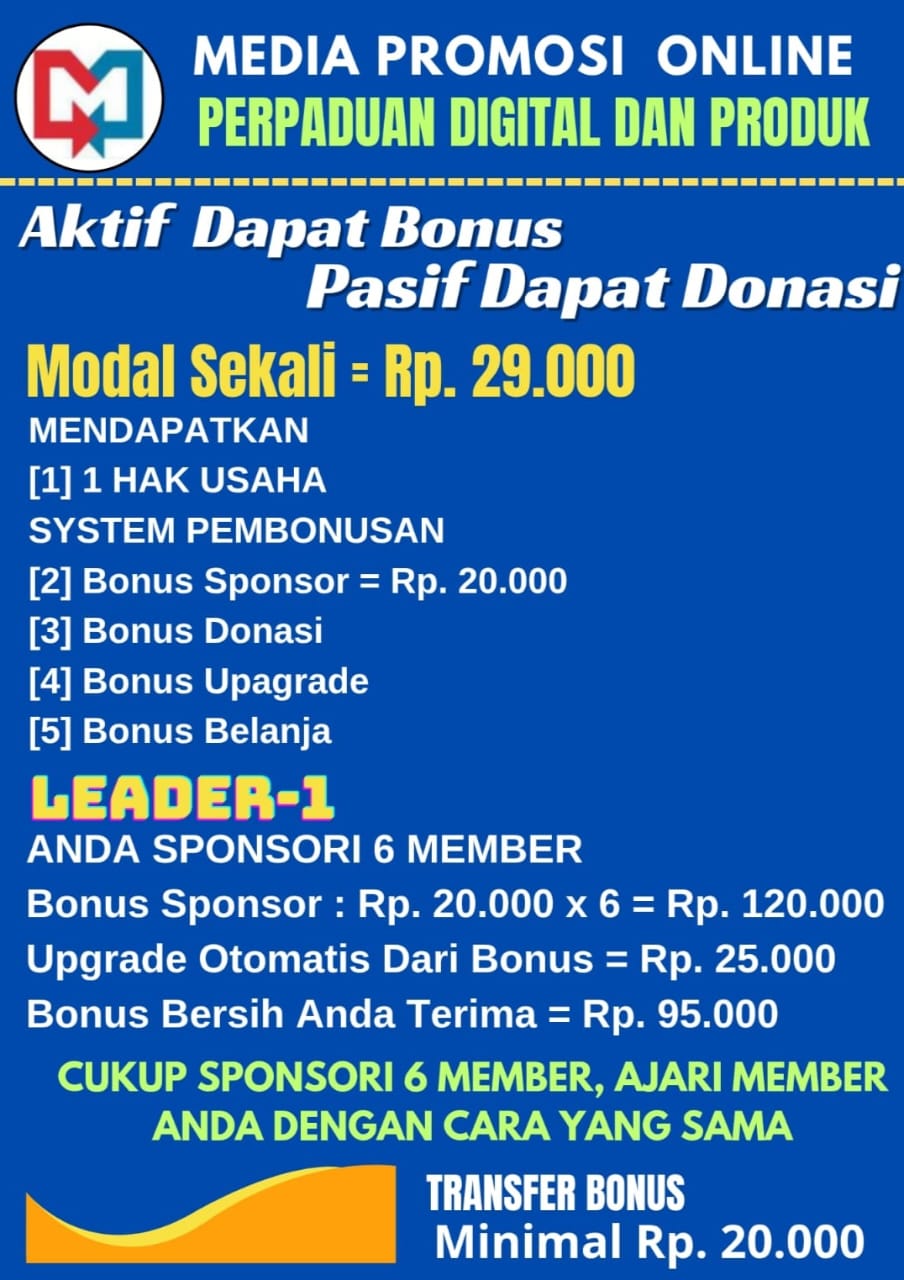 MEDIA PROMOSI ONLINE
PERPADUAN DIGITAL DAN PRODUK

Aktif Dapat Bonus
Pasif Dapat Donasi

Modal Sekali = Rp. 29.000
MENDAPATKAN
[1] 1 HAK USAHA
SYSTEM PEMBONUSAN
[2] Bonus Sponsor = Rp. 20.000
[3] Bonus Donasi
[4] Bonus Upagrade
[5] Bonus Belanja

LEADER-1
ANDA SPONSORI 6 MEMBER
Bonus Sponsor : Rp. 20.000 x 6 = Rp. 120.000
Upgrade Otomatis Dari Bonus = Rp. 25.000
Bonus Bersih Anda Terima = Rp. 95.000

CUKUP SPONSORI 6 MEMBER, AJARI MEMBER ANDA DENGAN CARA YANG SAMA

TRANSFER BONUS
Minimal Rp. 20.000